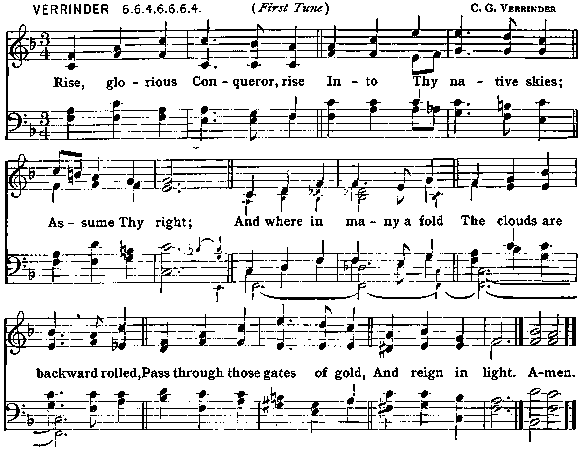 VERRINDER 6.6.4.6.6.6.4. (First Tune) C. G. VERRINDER

Rise, glo - rious Con - queror, rise In - to Thy na - tive skies;

As - sume Thy right; And where in ma - ny a fold The clouds are

backward rolled, Pass through those gates of gold, And reign in light. A-men.